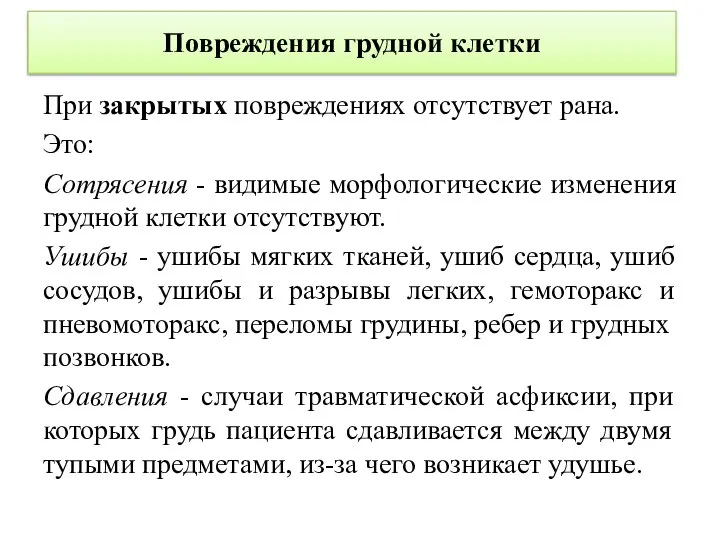 Повреждения грудной клетки

При закрытых повреждениях отсутствует рана.

Это:

Сотрясения - видимые морфологические изменения грудной клетки отсутствуют.

Ушибы - ушибы мягких тканей, ушиб сердца, ушиб сосудов, ушибы и разрывы легких, гемоторакс и пневомоторакс, переломы грудины, ребер и грудных позвонков.

Сдавления - случаи травматической асфиксии, при которых грудь пациента сдавливается между двумя тупыми предметами, из-за чего возникает удушье.